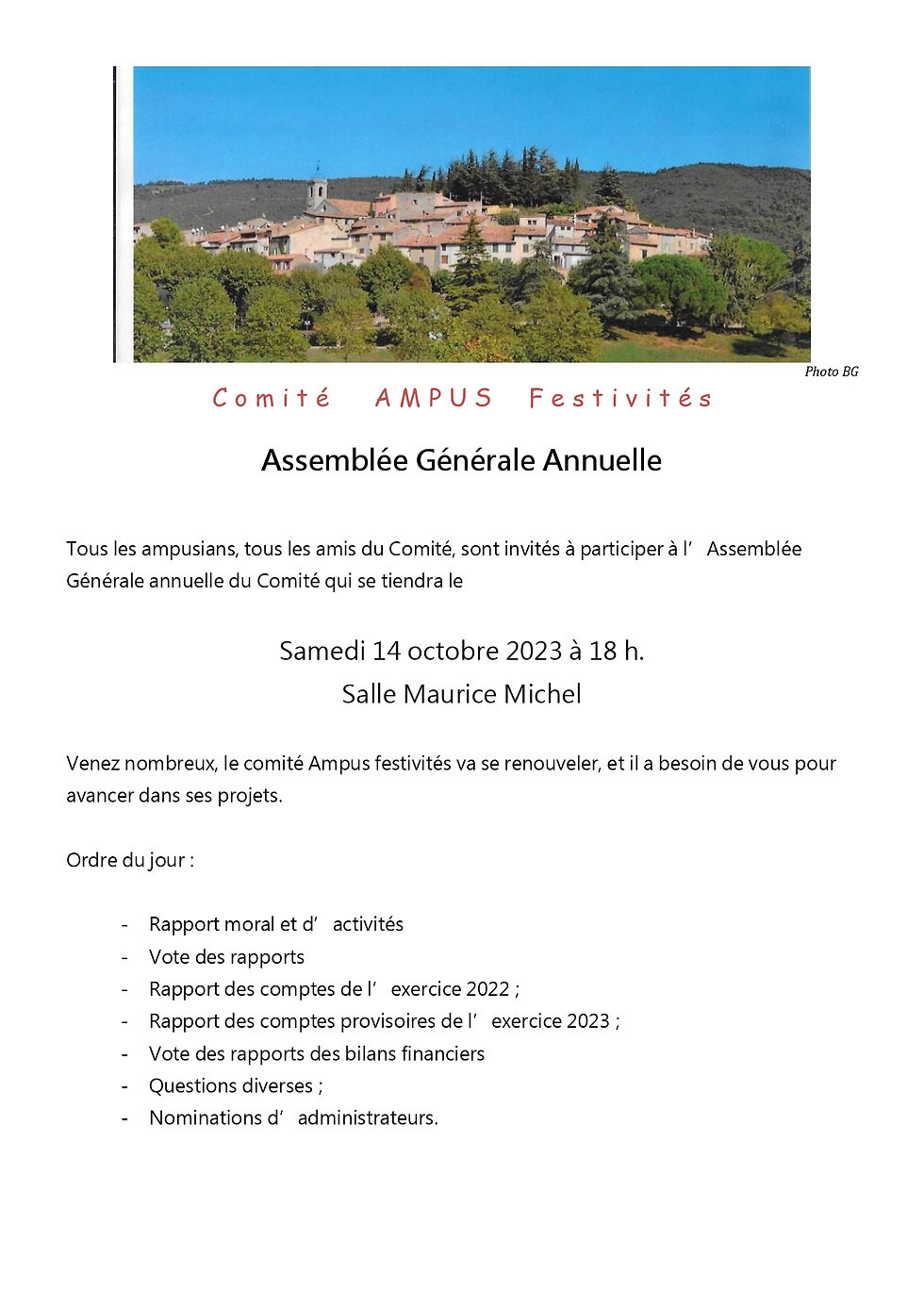 Photo BG

Comité AMPUS Festivités

Assemblée Générale Annuelle

Tous les ampusians, tous les amis du Comité, sont invités à participer à l’ Assemblée Générale annuelle du Comité qui se tiendra le

Samedi 14 octobre 2023 à 18 h.
Salle Maurice Michel

Venez nombreux, le comité Ampus festivités va se renouveler, et il a besoin de vous pour avancer dans ses projets.

Ordre du jour :

- Rapport moral et d’ activités
- Vote des rapports
- Rapport des comptes de l’ exercice 2022 ;
- Rapport des comptes provisoires de l’ exercice 2023 ;
- Vote des rapports des bilans financiers
- Questions diverses ;
- Nominations d’ administrateurs.